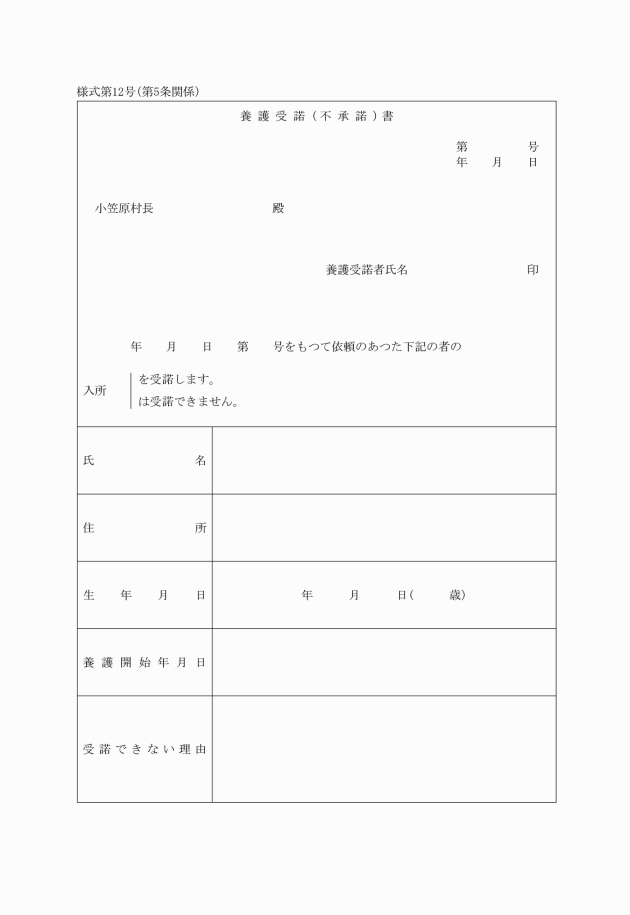 様式第12号(第5条関係)

養護受諾(不承諾)書

第　　号
年　月　日

小笠原村長　　　　殿

養護受諾者氏名　　　　印

年　月　日　第　号をもつて依頼のあつた下記の者の

入所 を受諾します。
は受諾できません。

| 氏名 | |
|---|---|
| 住所 | |
| 生年月日 | 年　月　日(　歳) |
| 養護開始年月日 | |
| 受諾できない理由 | |